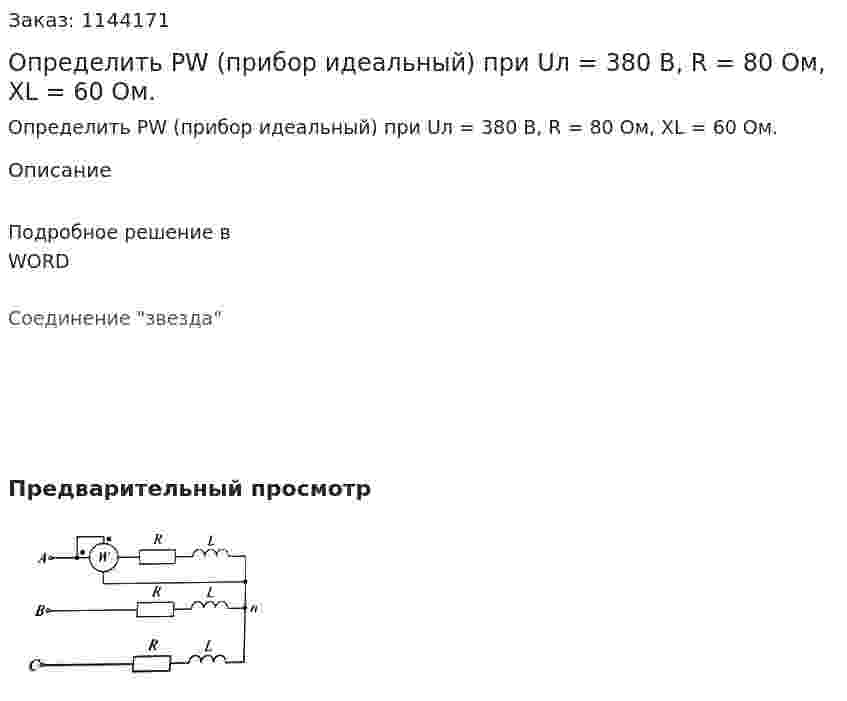 Заказ: 1144171

Определить PW (прибор идеальный) при Uл = 380 В, R = 80 Ом, XL = 60 Ом.

Определить PW (прибор идеальный) при Uл = 380 В, R = 80 Ом, XL = 60 Ом.

Описание

Подробное решение в WORD

Соединение "звезда"

Предварительный просмотр

A
W
R
L
B
R
L
n
C
R
L